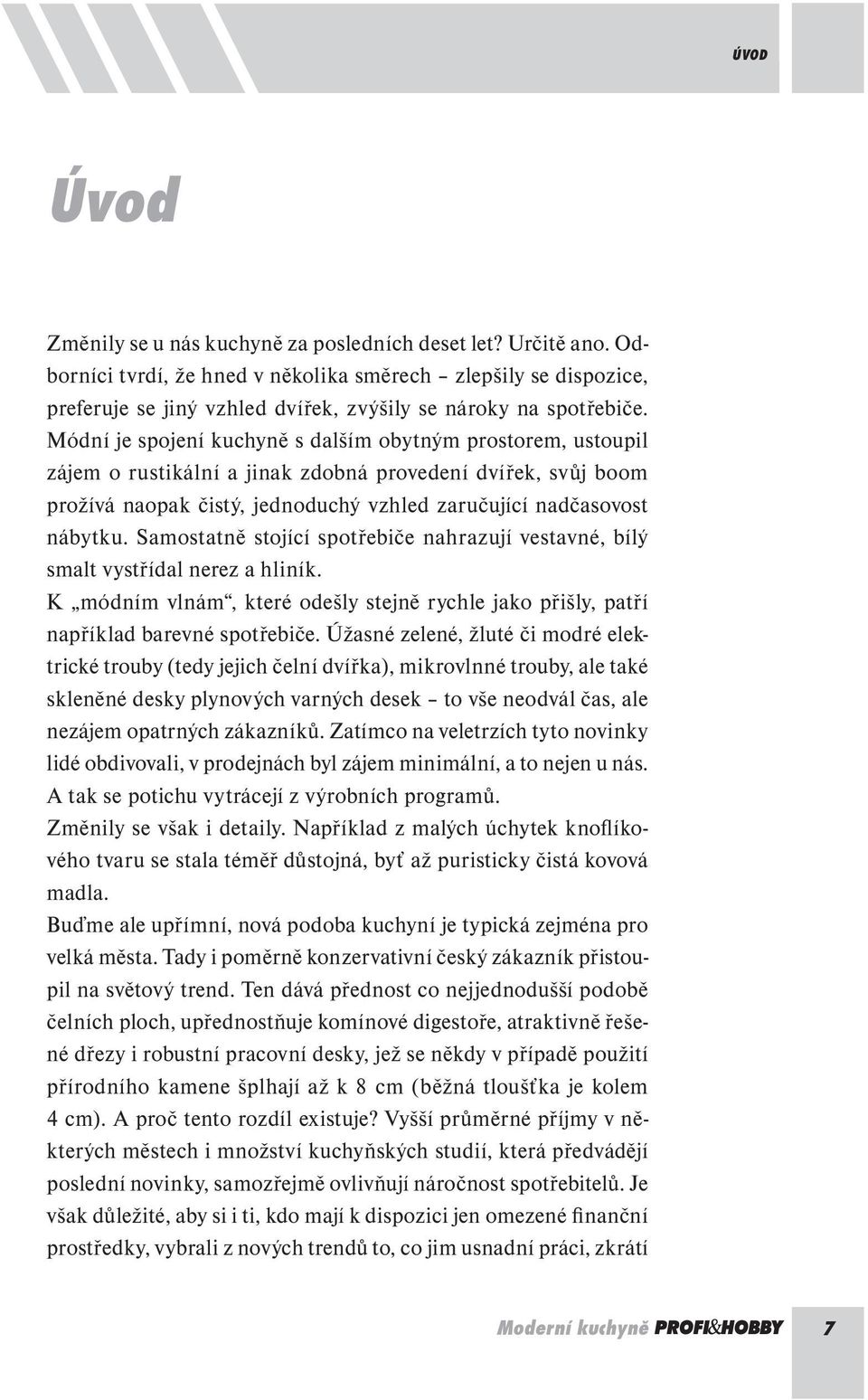 ÚVOD

Úvod

Změnily se u nás kuchyně za posledních deset let? Určitě ano. Odborníci tvrdí, že hned v několika směrech – zlepšily se dispozice, preferuje se jiný vzhled dvířek, zvýšily se nároky na spotřebiče. Módní je spojení kuchyně s dalším obytným prostorem, ustoupil zájem o rustikální a jinak zdobná provedení dvířek, svůj boom prožívá naopak čistý, jednoduchý vzhled zaručující nadčasovost nábytku. Samostatně stojící spotřebiče nahrazují vestavné, bílý smalt vystřídal nerez a hliník.
K „módním vlnám“, které odešly stejně rychle jako přišly, patří například barevné spotřebiče. Úžasné zelené, žluté či modré elektrické trouby (tedy jejich čelní dvířka), mikrovlnné trouby, ale také skleněné desky plynových varných desek – to vše neodvál čas, ale nezájem opatrných zákazníků. Zatímco na veletrzích tyto novinky lidé obdivovali, v prodejnách byl zájem minimální, a to nejen u nás. A tak se potichu vytrácejí z výrobních programů.
Změnily se však i detaily. Například z malých úchytek knoflíkového tvaru se stala téměř důstojná, byť až puristicky čistá kovová madla.
Buďme ale upřímní, nová podoba kuchyní je typická zejména pro velká města. Tady i poměrně konzervativní český zákazník přistoupil na světový trend. Ten dává přednost co nejjednodušší podobě čelních ploch, upřednostňuje komínové digestoře, atraktivně řešené dřezy i robustní pracovní desky, jež se někdy v případě použití přírodního kamene šplhají až k 8 cm (běžná tloušťka je kolem 4 cm). A proč tento rozdíl existuje? Vyšší průměrné příjmy v některých městech i množství kuchyňských studií, která předvádějí poslední novinky, samozřejmě ovlivňují náročnost spotřebitelů. Je však důležité, aby si i ti, kdo mají k dispozici jen omezené finanční prostředky, vybrali z nových trendů to, co jim usnadní práci, zkrátí

Moderní kuchyně PROFI&HOBBY 7